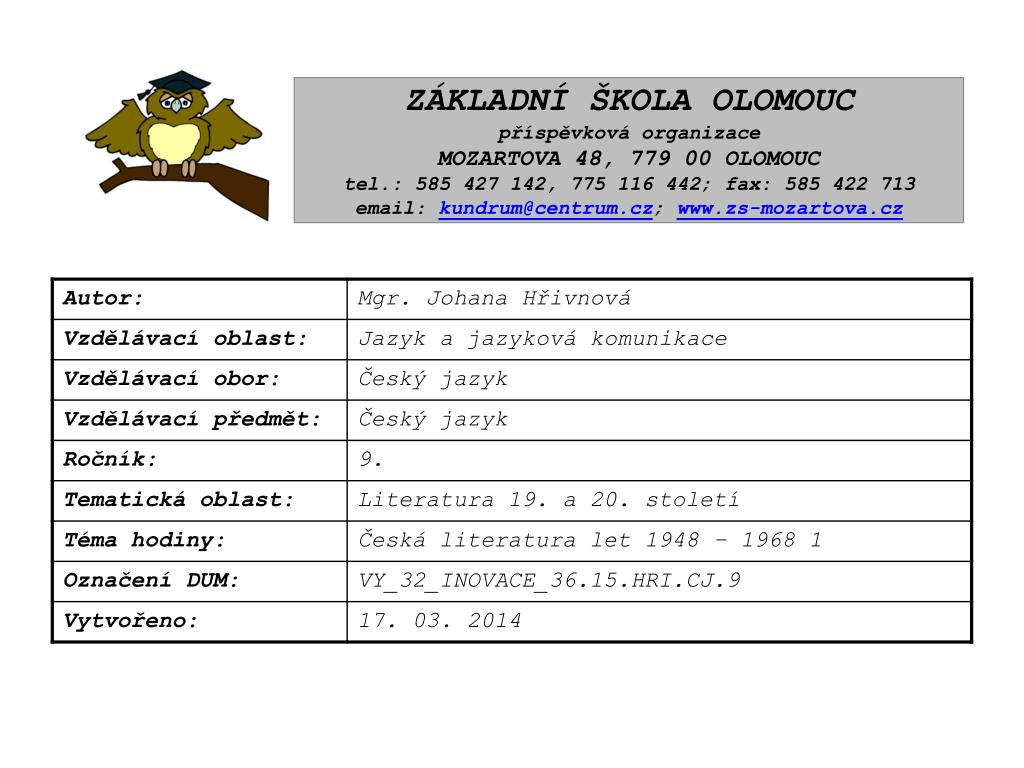 ZÁKLADNÍ ŠKOLA OLOMOUC
příspěvková organizace
MOZARTOVA 48, 779 00 OLOMOUC
tel.: 585 427 142, 775 116 442; fax: 585 422 713
email: kundrum@centrum.cz; www.zs-mozartova.cz

| Autor: | Mgr. Johana Hřivnová |
|---|---|
| Vzdělávací oblast: | Jazyk a jazyková komunikace |
| Vzdělávací obor: | Český jazyk |
| Vzdělávací předmět: | Český jazyk |
| Ročník: | 9. |
| Tematická oblast: | Literatura 19. a 20. století |
| Téma hodiny: | Česká literatura let 1948 – 1968 1 |
| Označení DUM: | VY_32_INOVACE_36.15.HRI.CJ.9 |
| Vytvořeno: | 17. 03. 2014 |